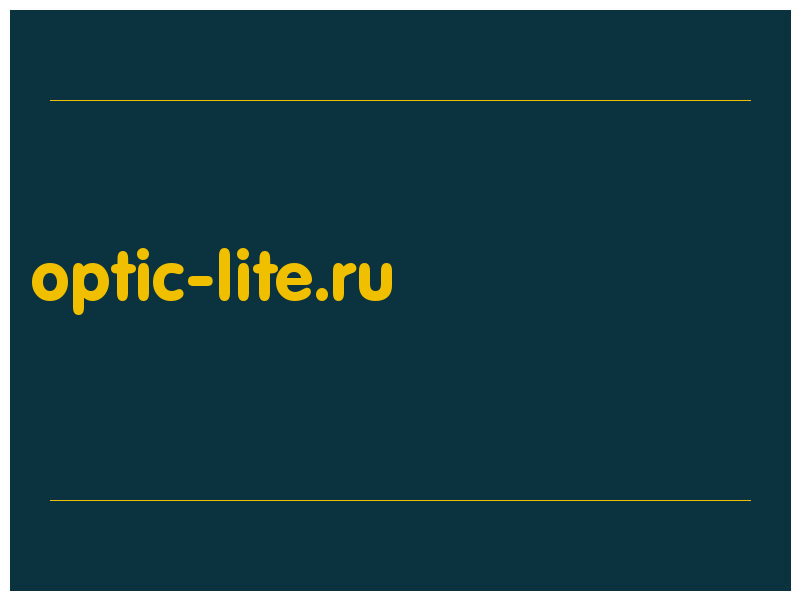 optic-lite.ru